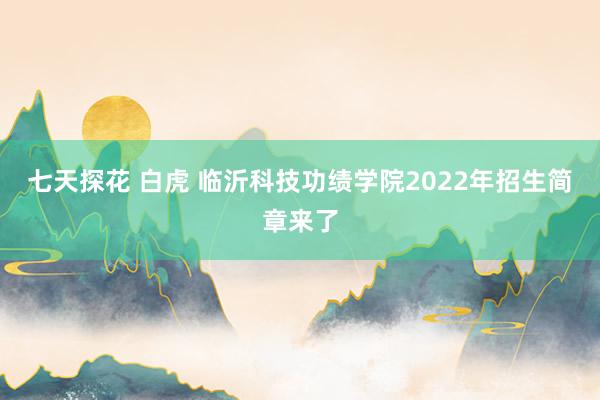 七天探花 白虎 临沂科技功绩学院2022年招生简章来了